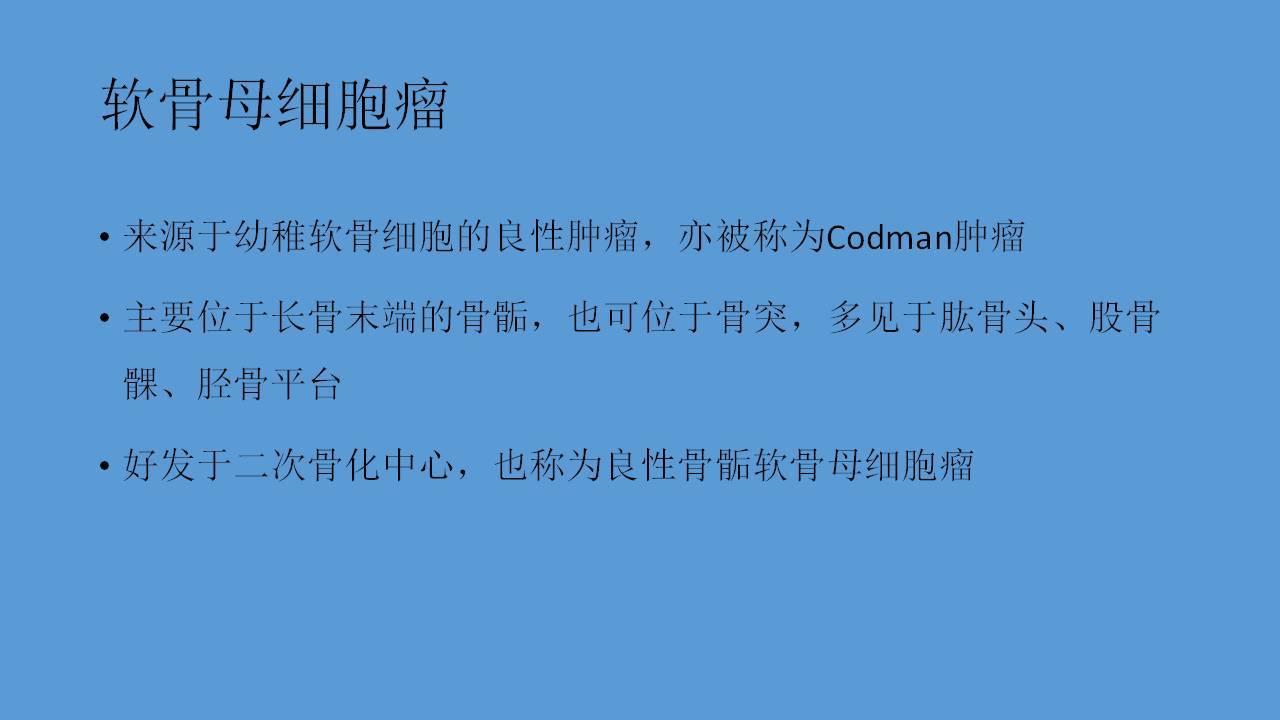 软骨母细胞瘤

• 来源于幼稚软骨细胞的良性肿瘤，亦被称为Codman肿瘤

• 主要位于长骨末端的骨骺，也可位于骨突，多见于肱骨头、股骨髁、胫骨平台

• 好发于二次骨化中心，也称为良性骨骺软骨母细胞瘤